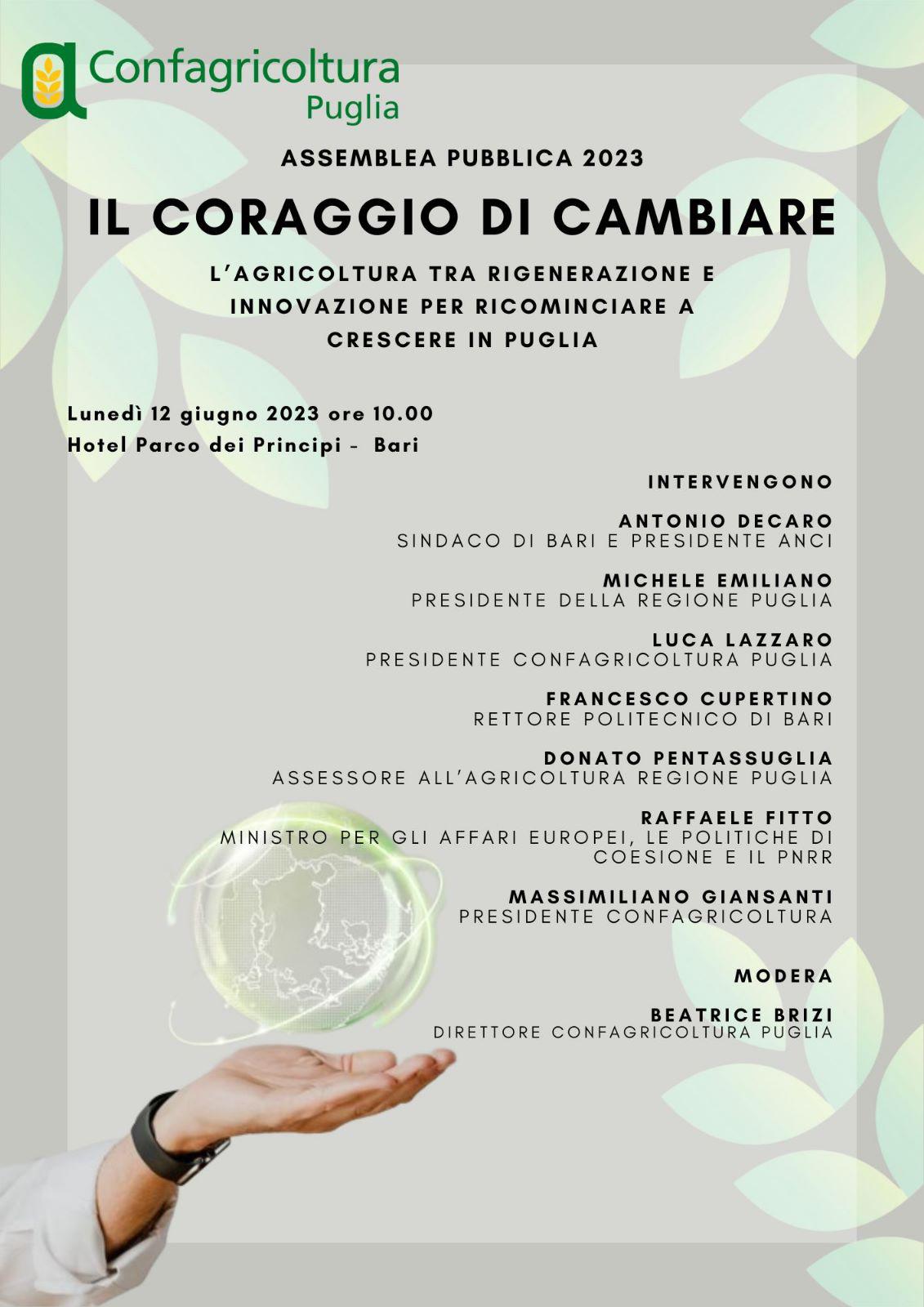 Confagricoltura
Puglia

ASSEMBLEA PUBBLICA 2023

IL CORAGGIO DI CAMBIARE

L'AGRICOLTURA TRA RIGENERAZIONE E INNOVAZIONE PER RICOMINCIARE A CRESCERE IN PUGLIA

Lunedì 12 giugno 2023 ore 10.00
Hotel Parco dei Principi - Bari

INTERVENGONO

ANTONIO DECARO
SINDACO DI BARI E PRESIDENTE ANCI

MICHELE EMILIANO
PRESIDENTE DELLA REGIONE PUGLIA

LUCA LAZZARO
PRESIDENTE CONFAGRICOLTURA PUGLIA

FRANCESCO CUPERTINO
RETTORE POLITECNICO DI BARI

DONATO PENTASSUGLIA
ASSESSORE ALL'AGRICOLTURA REGIONE PUGLIA

RAFFAELE FITTO
MINISTRO PER GLI AFFARI EUROPEI, LE POLITICHE DI COESIONE E IL PNRR

MASSIMILIANO GIANSANTI
PRESIDENTE CONFAGRICOLTURA

MODERA

BEATRICE BRIZI
DIRETTORE CONFAGRICOLTURA PUGLIA